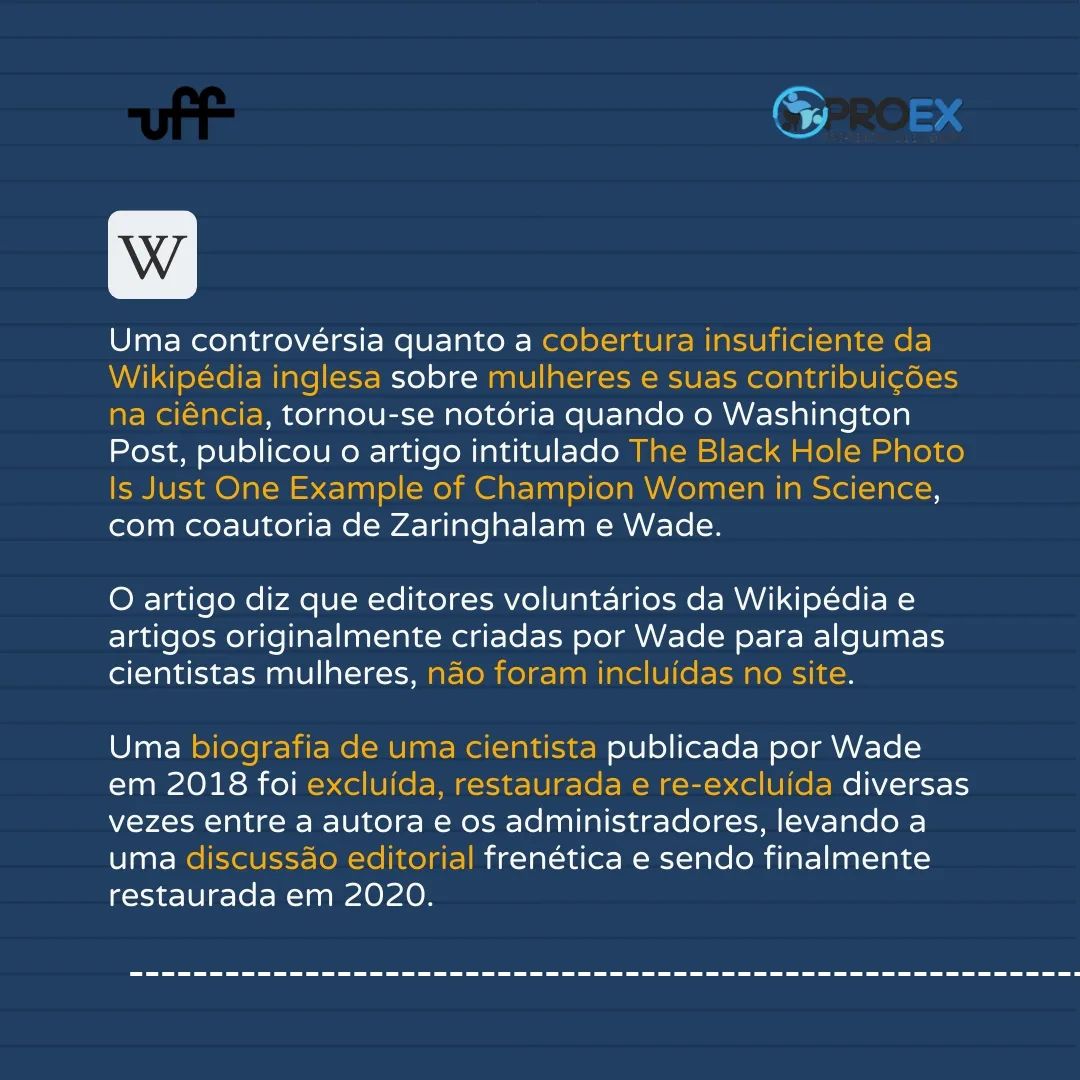 uff

PROEX

W

Uma controvérsia quanto a cobertura insuficiente da Wikipédia inglesa sobre mulheres e suas contribuições na ciência, tornou-se notória quando o Washington Post, publicou o artigo intitulado The Black Hole Photo Is Just One Example of Champion Women in Science, com coautoria de Zaringhalam e Wade.

O artigo diz que editores voluntários da Wikipédia e artigos originalmente criadas por Wade para algumas cientistas mulheres, não foram incluídas no site.

Uma biografia de uma cientista publicada por Wade em 2018 foi excluída, restaurada e re-excluída diversas vezes entre a autora e os administradores, levando a uma discussão editorial frenética e sendo finalmente restaurada em 2020.